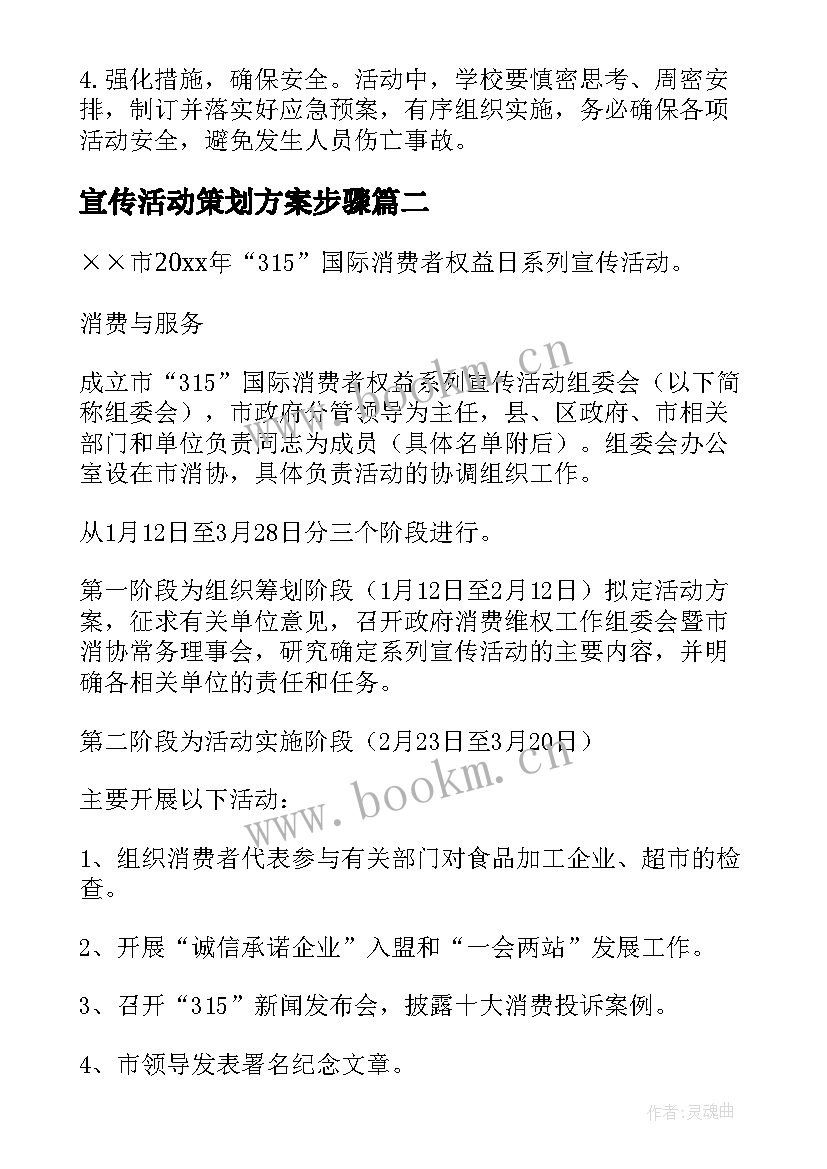 4.强化措施，确保安全。活动中，学校要慎密思考、周密安排，制订并落实好应急预案，有序组织实施，务必确保各项活动安全，避免发生人员伤亡事故。

宣传活动策划方案步骤篇二

××市20xx年“315”国际消费者权益日系列宣传活动。

消费与服务

成立市“315”国际消费者权益系列宣传活动组委会（以下简称组委会），市政府分管领导为主任，县、区政府、市相关部门和单位负责同志为成员（具体名单附后）。组委会办公室设在市消协，具体负责活动的协调组织工作。

从1月12日至3月28日分三个阶段进行。

第一阶段为组织筹划阶段（1月12日至2月12日）拟定活动方案，征求有关单位意见，召开政府消费维权工作组委会暨市消协常务理事会，研究确定系列宣传活动的主要内容，并明确各相关单位的责任和任务。

第二阶段为活动实施阶段（2月23日至3月20日）

主要开展以下活动：

1、组织消费者代表参与有关部门对食品加工企业、超市的检查。

2、开展“诚信承诺企业”入盟和“一会两站”发展工作。

3、召开“315”新闻发布会，披露十大消费投诉案例。

4、市领导发表署名纪念文章。

www.bookm.cn

www.bookm.cn

作者:灵魂曲